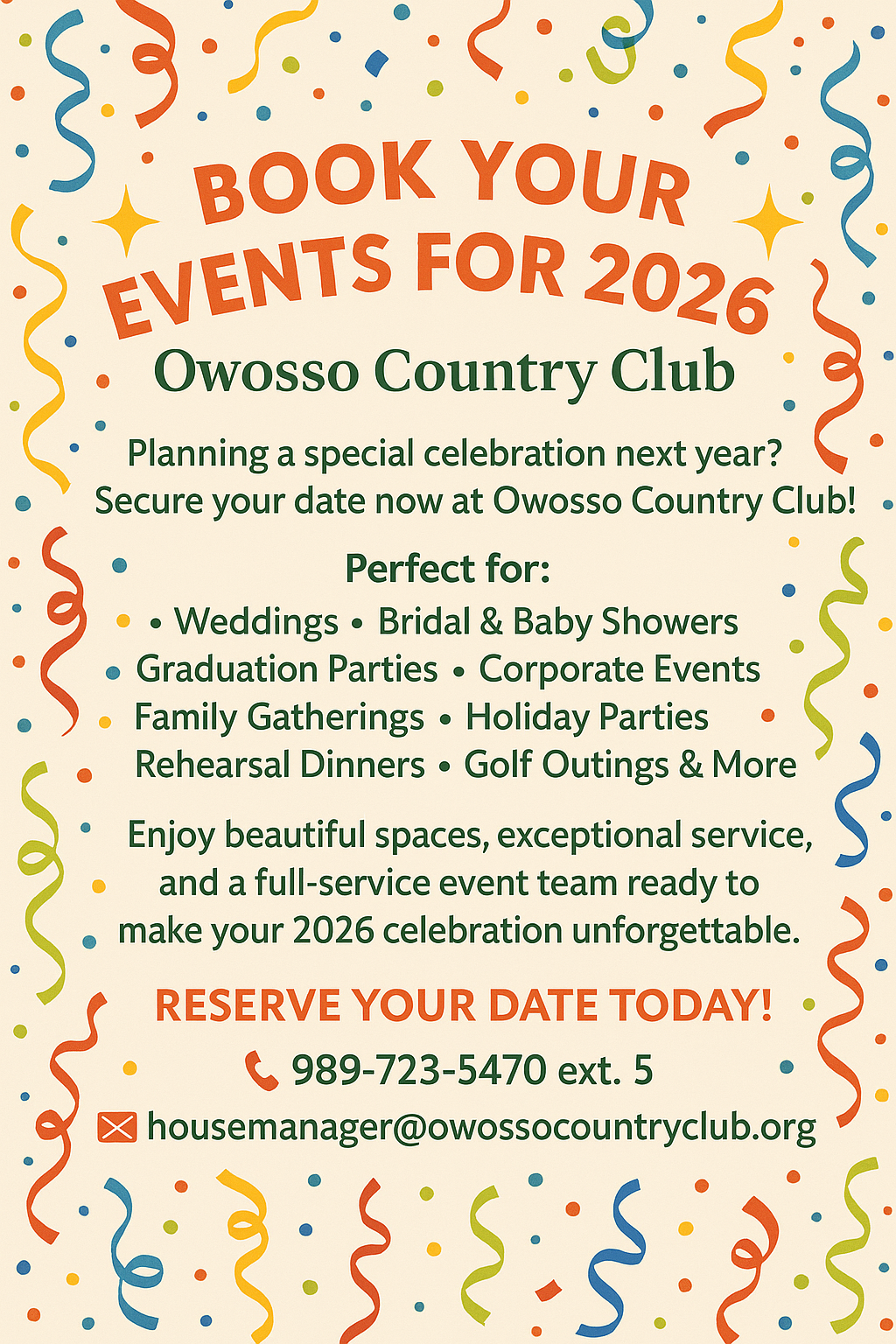 BOOK YOUR EVENTS FOR 2026

Owosso Country Club

Planning a special celebration next year? Secure your date now at Owosso Country Club!

Perfect for:
• Weddings • Bridal & Baby Showers
Graduation Parties • Corporate Events
Family Gatherings • Holiday Parties
Rehearsal Dinners • Golf Outings & More

Enjoy beautiful spaces, exceptional service, and a full-service event team ready to make your 2026 celebration unforgettable.

RESERVE YOUR DATE TODAY!

989-723-5470 ext. 5

housemanager@owossocountryclub.org